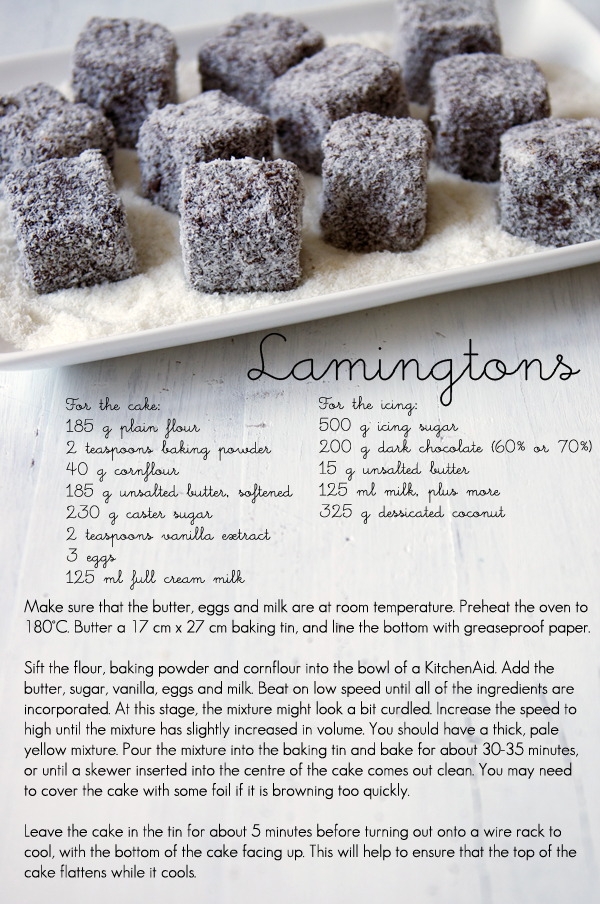 Lamingtons

For the cake:
185 g plain flour
2 teaspoons baking powder
40 g cornflour
185 g unsalted butter, softened
230 g caster sugar
2 teaspoons vanilla extract
3 eggs
125 ml full cream milk

For the icing:
500 g icing sugar
200 g dark chocolate (60% or 70%)
15 g unsalted butter
125 ml milk, plus more
325 g dessicated coconut

Make sure that the butter, eggs and milk are at room temperature. Preheat the oven to 180°C. Butter a 17 cm x 27 cm baking tin, and line the bottom with greaseproof paper.

Sift the flour, baking powder and cornflour into the bowl of a KitchenAid. Add the butter, sugar, vanilla, eggs and milk. Beat on low speed until all of the ingredients are incorporated. At this stage, the mixture might look a bit curdled. Increase the speed to high until the mixture has slightly increased in volume. You should have a thick, pale yellow mixture. Pour the mixture into the baking tin and bake for about 30-35 minutes, or until a skewer inserted into the centre of the cake comes out clean. You may need to cover the cake with some foil if it is browning too quickly.

Leave the cake in the tin for about 5 minutes before turning out onto a wire rack to cool, with the bottom of the cake facing up. This will help to ensure that the top of the cake flattens while it cools.